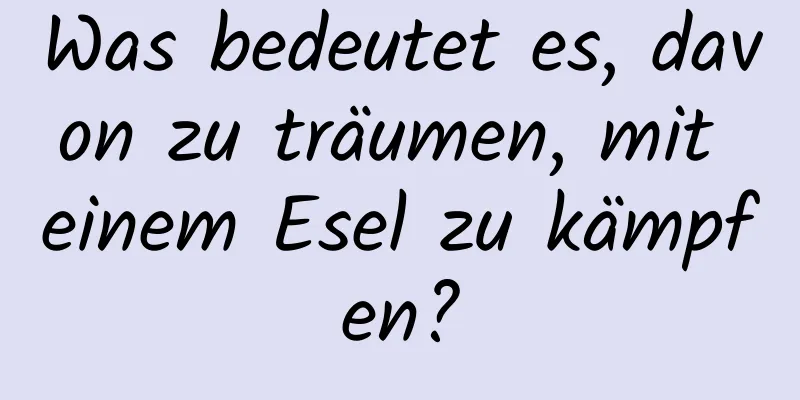 Was bedeutet es, davon zu träumen, mit einem Esel zu kämpfen?